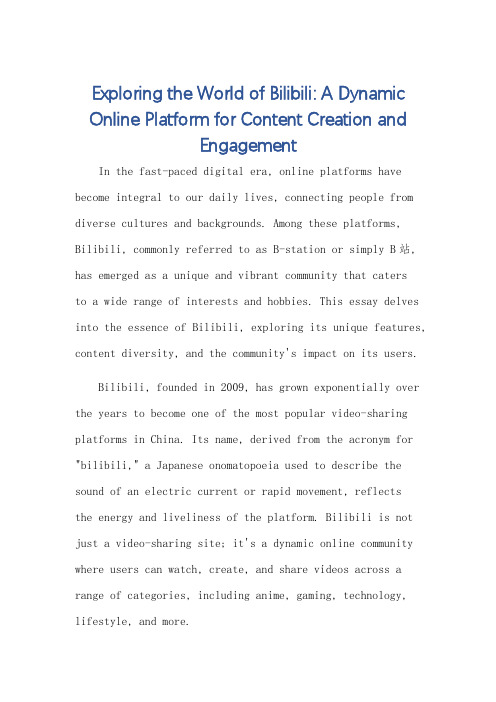 Exploring the World of Bilibili: A Dynamic Online Platform for Content Creation and Engagement

In the fast-paced digital era, online platforms have become integral to our daily lives, connecting people from diverse cultures and backgrounds. Among these platforms, Bilibili, commonly referred to as B-station or simply B站, has emerged as a unique and vibrant community that caters to a wide range of interests and hobbies. This essay delves into the essence of Bilibili, exploring its unique features, content diversity, and the community's impact on its users.

Bilibili, founded in 2009, has grown exponentially over the years to become one of the most popular video-sharing platforms in China. Its name, derived from the acronym for "bilibili," a Japanese onomatopoeia used to describe the sound of an electric current or rapid movement, reflects the energy and liveliness of the platform. Bilibili is not just a video-sharing site; it's a dynamic online community where users can watch, create, and share videos across a range of categories, including anime, gaming, technology, lifestyle, and more.